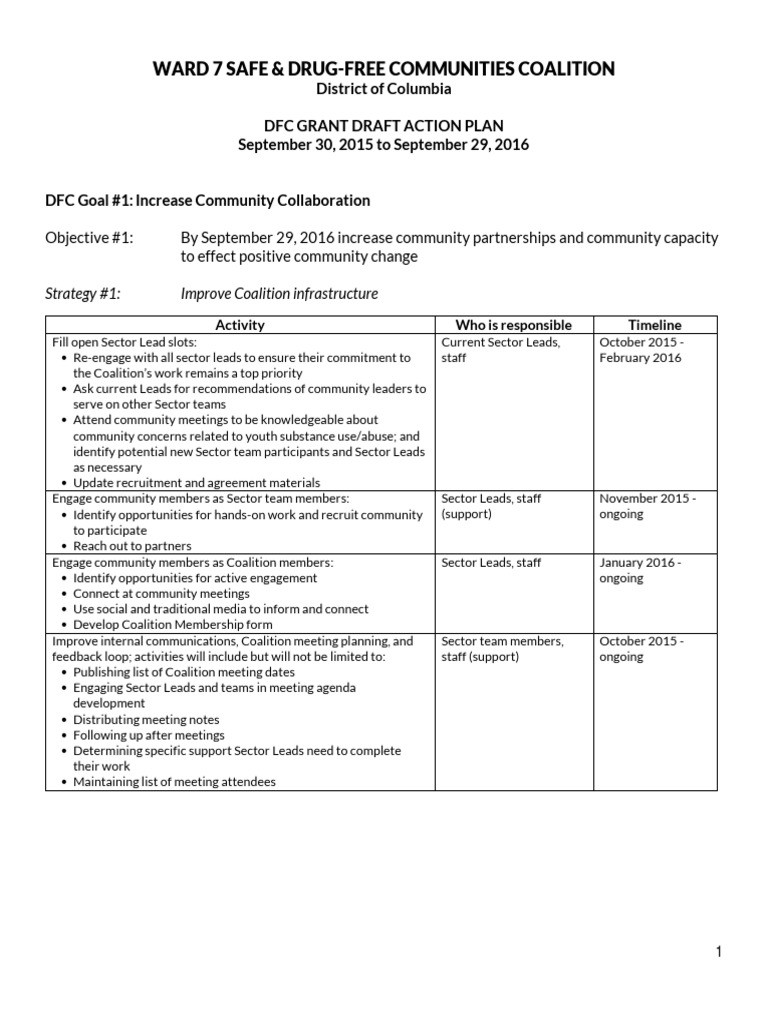 WARD 7 SAFE & DRUG-FREE COMMUNITIES COALITION
District of Columbia

DFC GRANT DRAFT ACTION PLAN
September 30, 2015 to September 29, 2016

DFC Goal #1: Increase Community Collaboration

Objective #1: By September 29, 2016 increase community partnerships and community capacity to effect positive community change

Strategy #1: Improve Coalition infrastructure

| Activity | Who is responsible | Timeline |
|---|---|---|
| Fill open Sector Lead slots: • Re-engage with all sector leads to ensure their commitment to the Coalition's work remains a top priority • Ask current Leads for recommendations of community leaders to serve on other Sector teams • Attend community meetings to be knowledgeable about community concerns related to youth substance use/abuse; and identify potential new Sector team participants and Sector Leads as necessary • Update recruitment and agreement materials | Current Sector Leads, staff | October 2015 - February 2016 |
| Engage community members as Sector team members: • Identify opportunities for hands-on work and recruit community to participate • Reach out to partners | Sector Leads, staff (support) | November 2015 - ongoing |
| Engage community members as Coalition members: • Identify opportunities for active engagement • Connect at community meetings • Use social and traditional media to inform and connect • Develop Coalition Membership form | Sector Leads, staff | January 2016 - ongoing |
| Improve internal communications, Coalition meeting planning, and feedback loop; activities will include but will not be limited to: • Publishing list of Coalition meeting dates • Engaging Sector Leads and teams in meeting agenda development • Distributing meeting notes • Following up after meetings • Determining specific support Sector Leads need to complete their work • Maintaining list of meeting attendees | Sector team members, staff (support) | October 2015 - ongoing |

1